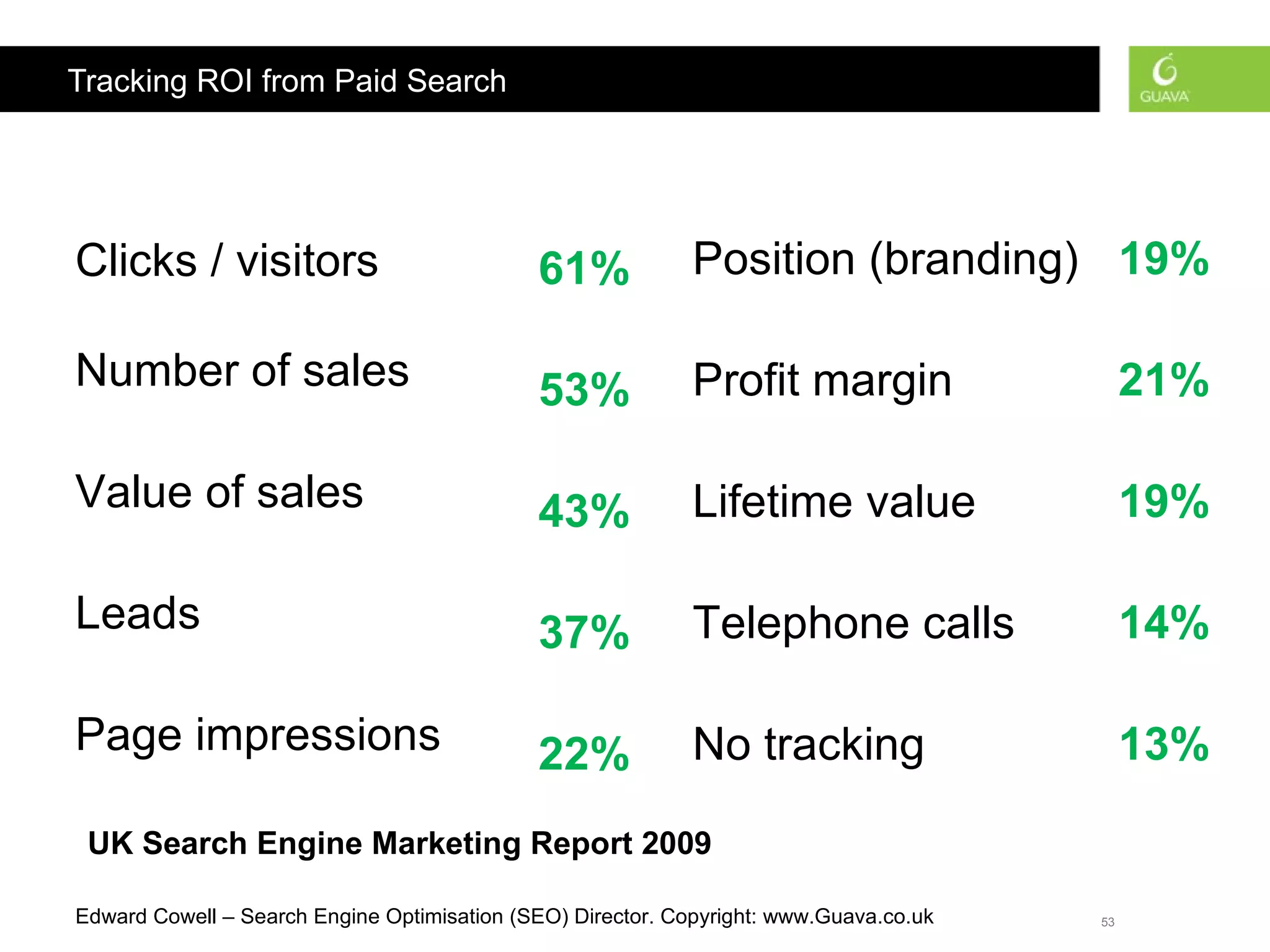 Tracking ROI from Paid Search

GUAVA

Clicks / visitors 61%

Number of sales 53%

Value of sales 43%

Leads 37%

Page impressions 22%

Position (branding) 19%

Profit margin 21%

Lifetime value 19%

Telephone calls 14%

No tracking 13%

UK Search Engine Marketing Report 2009

Edward Cowell – Search Engine Optimisation (SEO) Director. Copyright: www.Guava.co.uk

53